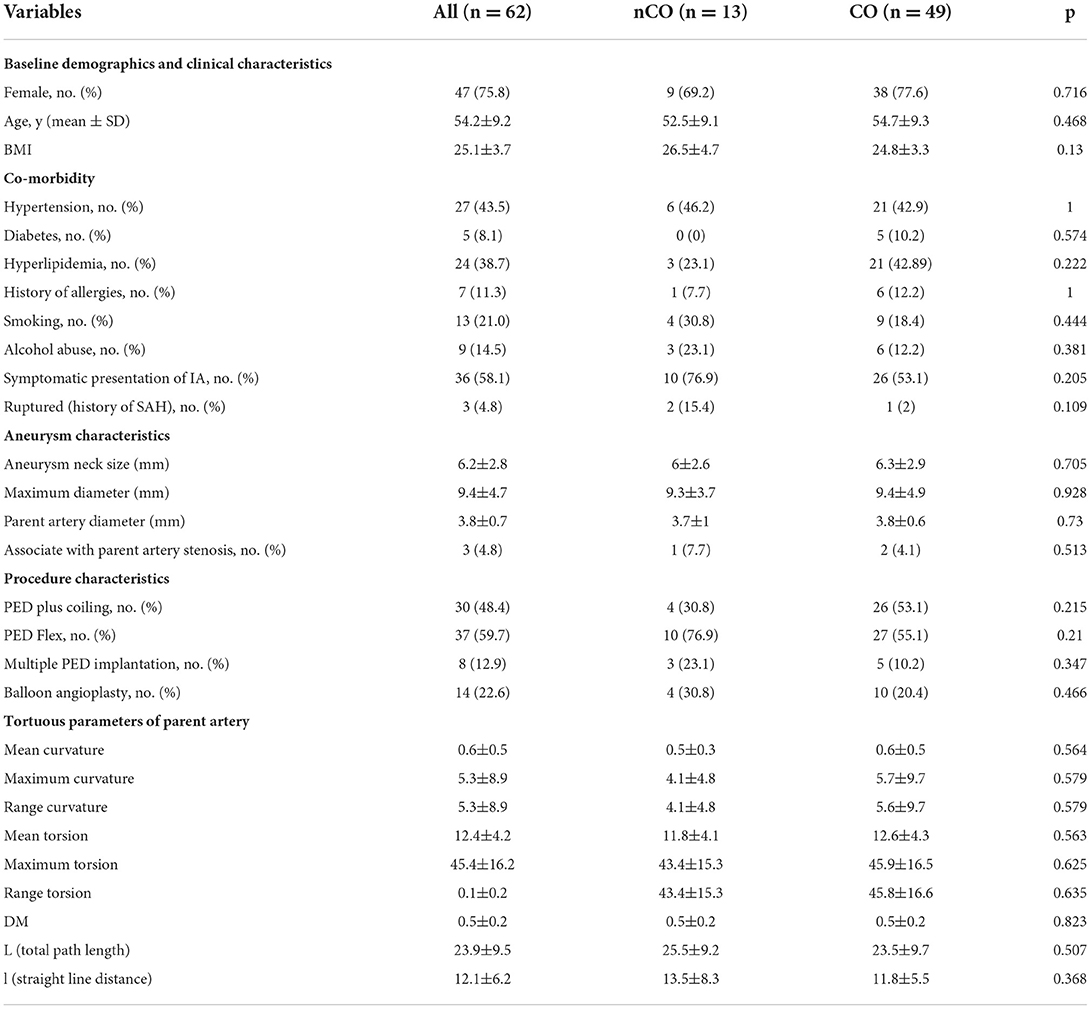 | Variables | All (n = 62) | nCO (n = 13) | CO (n = 49) | p |
|---|---|---|---|---|
| **Baseline demographics and clinical characteristics** | | | | |
| Female, no. (%) | 47 (75.8) | 9 (69.2) | 38 (77.6) | 0.716 |
| Age, y (mean ± SD) | 54.2±9.2 | 52.5±9.1 | 54.7±9.3 | 0.468 |
| BMI | 25.1±3.7 | 26.5±4.7 | 24.8±3.3 | 0.13 |
| **Co-morbidity** | | | | |
| Hypertension, no. (%) | 27 (43.5) | 6 (46.2) | 21 (42.9) | 1 |
| Diabetes, no. (%) | 5 (8.1) | 0 (0) | 5 (10.2) | 0.574 |
| Hyperlipidemia, no. (%) | 24 (38.7) | 3 (23.1) | 21 (42.89) | 0.222 |
| History of allergies, no. (%) | 7 (11.3) | 1 (7.7) | 6 (12.2) | 1 |
| Smoking, no. (%) | 13 (21.0) | 4 (30.8) | 9 (18.4) | 0.444 |
| Alcohol abuse, no. (%) | 9 (14.5) | 3 (23.1) | 6 (12.2) | 0.381 |
| Symptomatic presentation of IA, no. (%) | 36 (58.1) | 10 (76.9) | 26 (53.1) | 0.205 |
| Ruptured (history of SAH), no. (%) | 3 (4.8) | 2 (15.4) | 1 (2) | 0.109 |
| **Aneurysm characteristics** | | | | |
| Aneurysm neck size (mm) | 6.2±2.8 | 6±2.6 | 6.3±2.9 | 0.705 |
| Maximum diameter (mm) | 9.4±4.7 | 9.3±3.7 | 9.4±4.9 | 0.928 |
| Parent artery diameter (mm) | 3.8±0.7 | 3.7±1 | 3.8±0.6 | 0.73 |
| Associate with parent artery stenosis, no. (%) | 3 (4.8) | 1 (7.7) | 2 (4.1) | 0.513 |
| **Procedure characteristics** | | | | |
| PED plus coiling, no. (%) | 30 (48.4) | 4 (30.8) | 26 (53.1) | 0.215 |
| PED Flex, no. (%) | 37 (59.7) | 10 (76.9) | 27 (55.1) | 0.21 |
| Multiple PED implantation, no. (%) | 8 (12.9) | 3 (23.1) | 5 (10.2) | 0.347 |
| Balloon angioplasty, no. (%) | 14 (22.6) | 4 (30.8) | 10 (20.4) | 0.466 |
| **Tortuous parameters of parent artery** | | | | |
| Mean curvature | 0.6±0.5 | 0.5±0.3 | 0.6±0.5 | 0.564 |
| Maximum curvature | 5.3±8.9 | 4.1±4.8 | 5.7±9.7 | 0.579 |
| Range curvature | 5.3±8.9 | 4.1±4.8 | 5.6±9.7 | 0.579 |
| Mean torsion | 12.4±4.2 | 11.8±4.1 | 12.6±4.3 | 0.563 |
| Maximum torsion | 45.4±16.2 | 43.4±15.3 | 45.9±16.5 | 0.625 |
| Range torsion | 0.1±0.2 | 43.4±15.3 | 45.8±16.6 | 0.635 |
| DM | 0.5±0.2 | 0.5±0.2 | 0.5±0.2 | 0.823 |
| L (total path length) | 23.9±9.5 | 25.5±9.2 | 23.5±9.7 | 0.507 |
| l (straight line distance) | 12.1±6.2 | 13.5±8.3 | 11.8±5.5 | 0.368 |